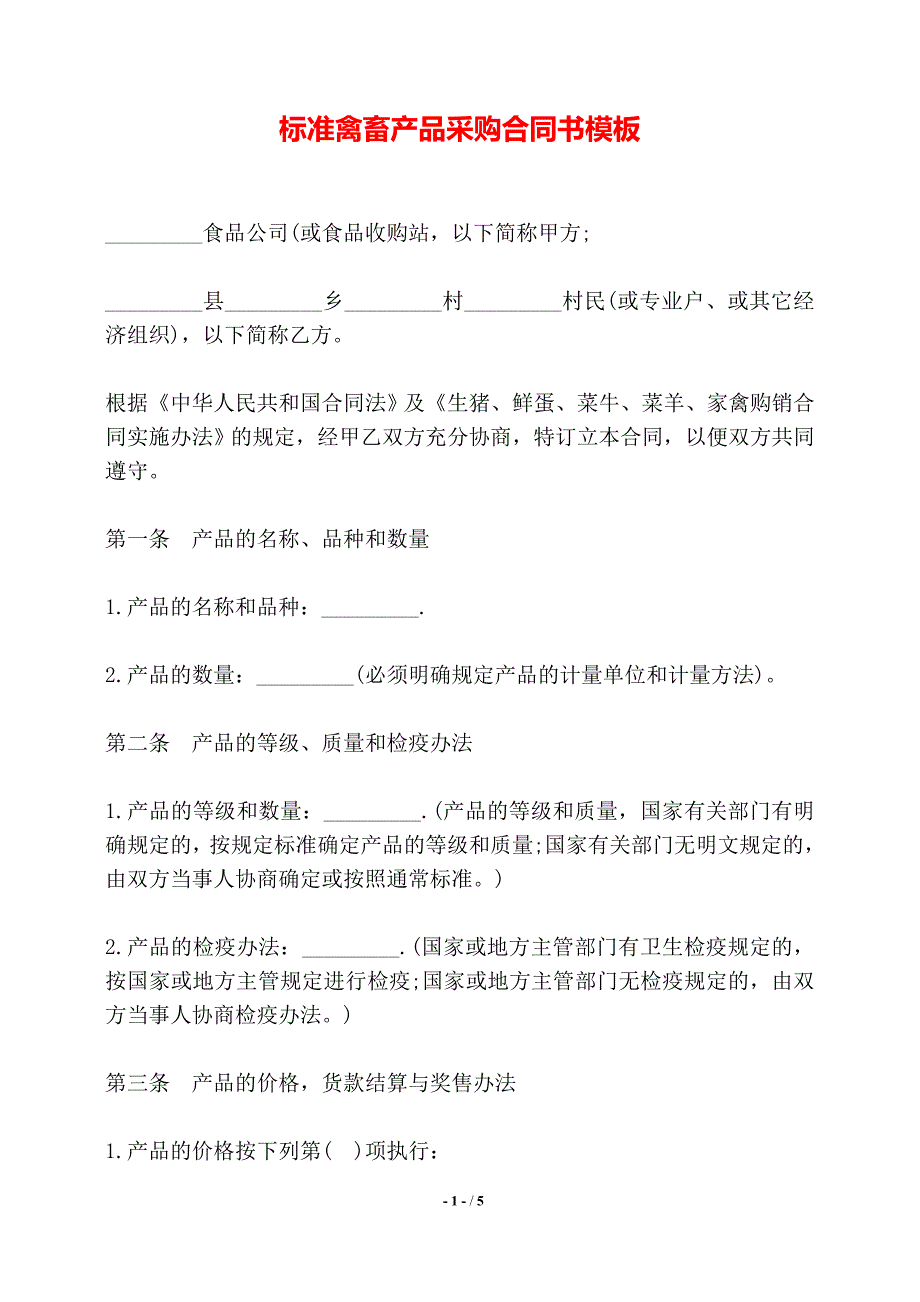 标准禽畜产品采购合同书模板

_________食品公司(或食品收购站，以下简称甲方;

_________县_________乡_________村_________村民(或专业户、或其它经济组织)，以下简称乙方。

根据《中华人民共和国合同法》及《生猪、鲜蛋、菜牛、菜羊、家禽购销合同实施办法》的规定，经甲乙双方充分协商，特订立本合同，以便双方共同遵守。

第一条　产品的名称、品种和数量

1.产品的名称和品种：_________.

2.产品的数量：_________(必须明确规定产品的计量单位和计量方法)。

第二条　产品的等级、质量和检疫办法

1.产品的等级和数量：_________.(产品的等级和质量，国家有关部门有明确规定的，按规定标准确定产品的等级和质量;国家有关部门无明文规定的，由双方当事人协商确定或按照通常标准。)

2.产品的检疫办法：_________.(国家或地方主管部门有卫生检疫规定的，按国家或地方主管规定进行检疫;国家或地方主管部门无检疫规定的，由双方当事人协商检疫办法。)

第三条　产品的价格，货款结算与奖售办法

1.产品的价格按下列第(　)项执行：

- 1 - / 5